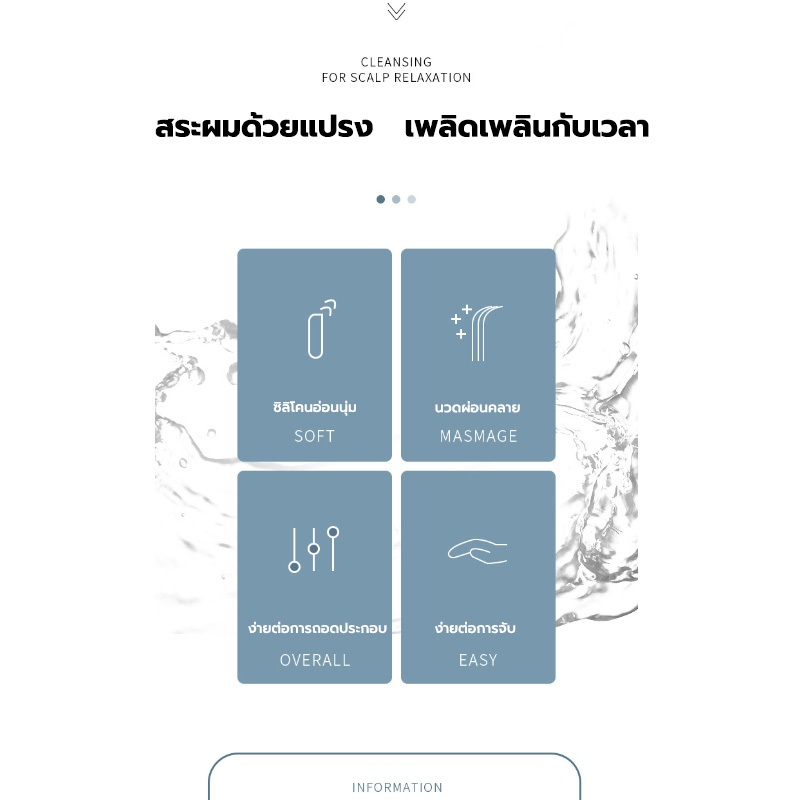 CLEANSING
FOR SCALP RELAXATION

สระผมด้วยแปรง เพลิดเพลินกับเวลา

ซิลิโคนอ่อนนุ่ม
SOFT

นวดผ่อนคลาย
MASMAGE

ง่ายต่อการถอดประกอบ
OVERALL

ง่ายต่อการจับ
EASY

INFORMATION